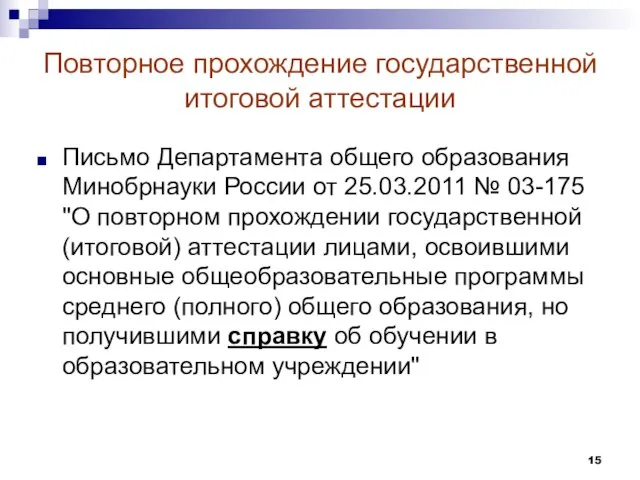 Повторное прохождение государственной итоговой аттестации

Письмо Департамента общего образования Минобрнауки России от 25.03.2011 № 03-175 "О повторном прохождении государственной (итоговой) аттестации лицами, освоившими основные общеобразовательные программы среднего (полного) общего образования, но получившими справку об обучении в образовательном учреждении"

15